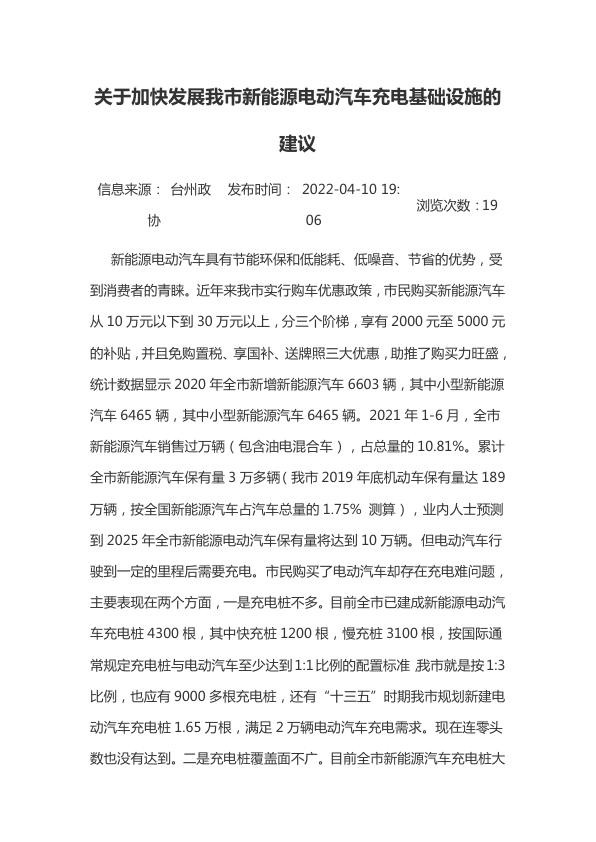 关于加快发展我市新能源电动汽车充电基础设施的建议

信息来源： 台州政协 发布时间： 2022-04-10 19:06 浏览次数：19

新能源电动汽车具有节能环保和低能耗、低噪音、节省的优势，受到消费者的青睐。近年来我市实行购车优惠政策，市民购买新能源汽车从 10 万元以下到 30 万元以上，分三个阶梯，享有 2000 元至 5000 元的补贴，并且免购置税、享国补、送牌照三大优惠，助推了购买力旺盛，统计数据显示 2020 年全市新增新能源汽车 6603 辆，其中小型新能源汽车 6465 辆，其中小型新能源汽车 6465 辆。2021 年 1-6 月，全市新能源汽车销售过万辆（包含油电混合车），占总量的 10.81%。累计全市新能源汽车保有量 3 万多辆（我市 2019 年底机动车保有量达 189 万辆，按全国新能源汽车占汽车总量的 1.75% 测算），业内人士预测到 2025 年全市新能源电动汽车保有量将达到 10 万辆。但电动汽车行驶到一定的里程后需要充电。市民购买了电动汽车却存在充电难问题，主要表现在两个方面，一是充电桩不多。目前全市已建成新能源电动汽车充电桩 4300 根，其中快充桩 1200 根，慢充桩 3100 根，按国际通常规定充电桩与电动汽车至少达到 1:1 比例的配置标准,我市就是按 1:3 比例，也应有 9000 多根充电桩，还有“十三五”时期我市规划新建电动汽车充电桩 1.65 万根，满足 2 万辆电动汽车充电需求。现在连零头数也没有达到。二是充电桩覆盖面不广。目前全市新能源汽车充电桩大